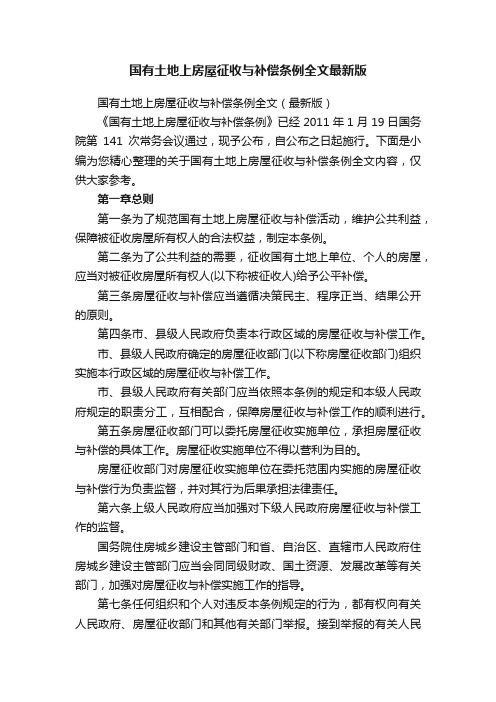 国有土地上房屋征收与补偿条例全文最新版

国有土地上房屋征收与补偿条例全文（最新版）

《国有土地上房屋征收与补偿条例》已经 2011 年 1 月 19 日国务院第 141 次常务会议通过，现予公布，自公布之日起施行。下面是小编为您精心整理的关于国有土地上房屋征收与补偿条例全文内容，仅供大家参考。

第一章总则

第一条为了规范国有土地上房屋征收与补偿活动，维护公共利益，保障被征收房屋所有权人的合法权益，制定本条例。

第二条为了公共利益的需要，征收国有土地上单位、个人的房屋，应当对被征收房屋所有权人(以下称被征收人)给予公平补偿。

第三条房屋征收与补偿应当遵循决策民主、程序正当、结果公开的原则。

第四条市、县级人民政府负责本行政区域的房屋征收与补偿工作。

市、县级人民政府确定的房屋征收部门(以下称房屋征收部门)组织实施本行政区域的房屋征收与补偿工作。

市、县级人民政府有关部门应当依照本条例的规定和本级人民政府规定的职责分工，互相配合，保障房屋征收与补偿工作的顺利进行。

第五条房屋征收部门可以委托房屋征收实施单位，承担房屋征收与补偿的具体工作。房屋征收实施单位不得以营利为目的。

房屋征收部门对房屋征收实施单位在委托范围内实施的房屋征收与补偿行为负责监督，并对其行为后果承担法律责任。

第六条上级人民政府应当加强对下级人民政府房屋征收与补偿工作的监督。

国务院住房城乡建设主管部门和省、自治区、直辖市人民政府住房城乡建设主管部门应当会同同级财政、国土资源、发展改革等有关部门，加强对房屋征收与补偿实施工作的指导。

第七条任何组织和个人对违反本条例规定的行为，都有权向有关人民政府、房屋征收部门和其他有关部门举报。接到举报的有关人民